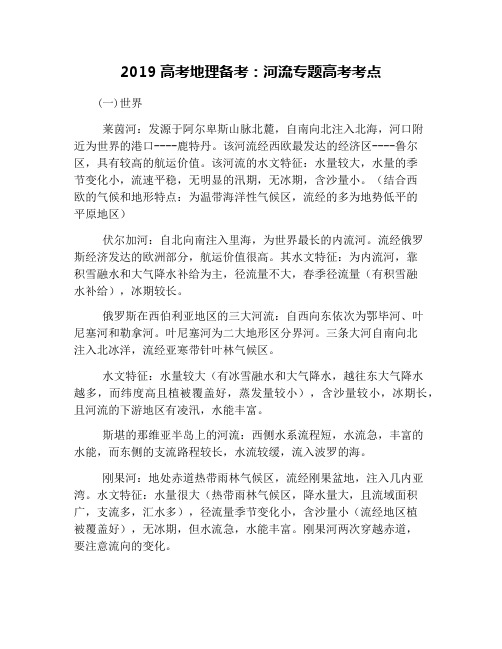 2019 高考地理备考：河流专题高考考点

(一) 世界

莱茵河：发源于阿尔卑斯山脉北麓，自南向北注入北海，河口附近为世界的港口----鹿特丹。该河流经西欧最发达的经济区----鲁尔区，具有较高的航运价值。该河流的水文特征：水量较大，水量的季节变化小，流速平稳，无明显的汛期，无冰期，含沙量小。（结合西欧的气候和地形特点：为温带海洋性气候区，流经的多为地势低平的平原地区）

伏尔加河：自北向南注入里海，为世界最长的内流河。流经俄罗斯经济发达的欧洲部分，航运价值很高。其水文特征：为内流河，靠积雪融水和大气降水补给为主，径流量不大，春季径流量（有积雪融水补给），冰期较长。

俄罗斯在西伯利亚地区的三大河流：自西向东依次为鄂毕河、叶尼塞河和勒拿河。叶尼塞河为二大地形区分界河。三条大河自南向北注入北冰洋，流经亚寒带针叶林气候区。

水文特征：水量较大（有冰雪融水和大气降水，越往东大气降水越多，而纬度高且植被覆盖好，蒸发量较小），含沙量较小，冰期长，且河流的下游地区有凌汛，水能丰富。

斯堪的那维亚半岛上的河流：西侧水系流程短，水流急，丰富的水能，而东侧的支流路程较长，水流较缓，流入波罗的海。

刚果河：地处赤道热带雨林气候区，流经刚果盆地，注入几内亚湾。水文特征：水量很大（热带雨林气候区，降水量大，且流域面积广，支流多，汇水多），径流量季节变化小，含沙量小（流经地区植被覆盖好），无冰期，但水流急，水能丰富。刚果河两次穿越赤道，要注意流向的变化。